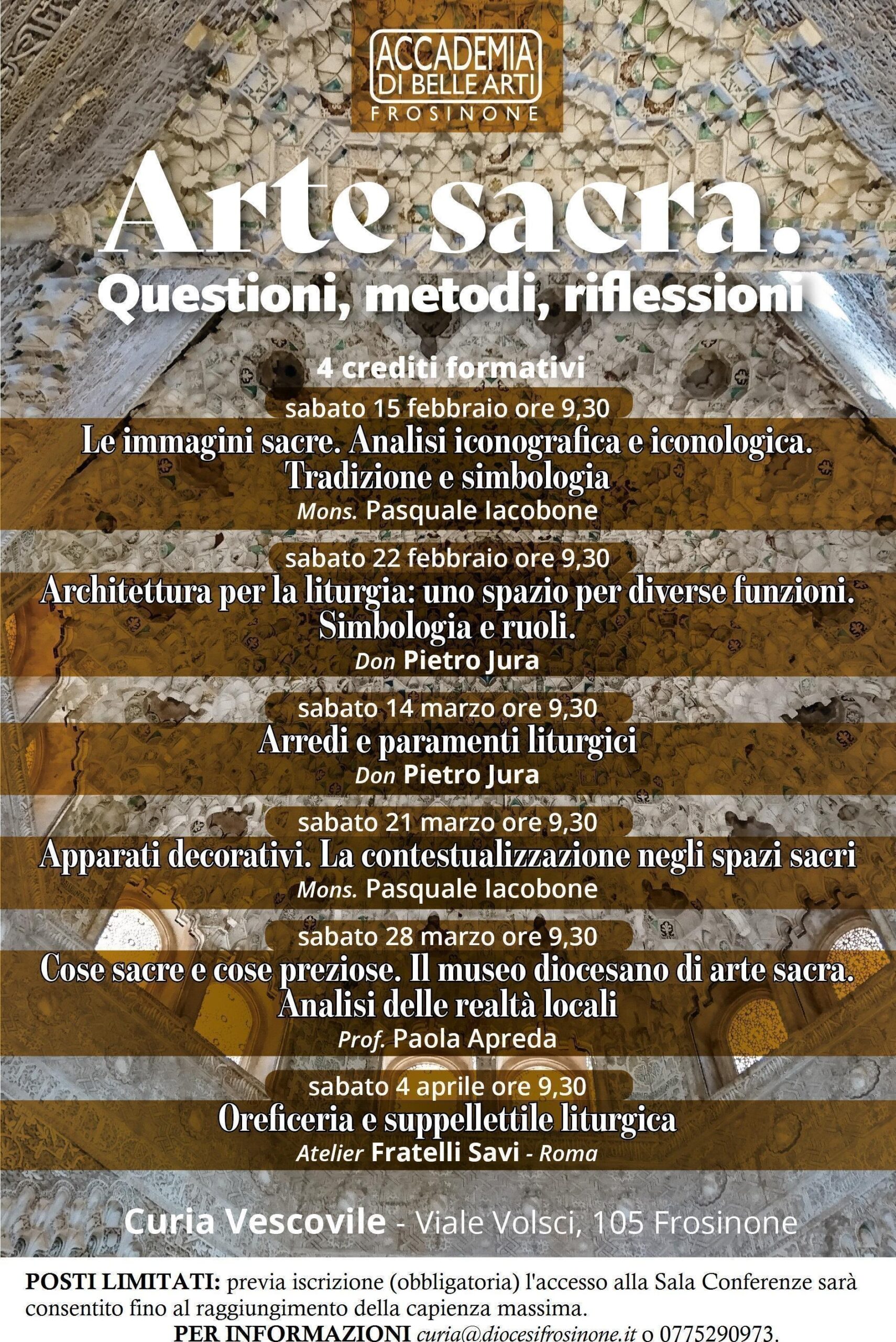 ACCADEMIA DI BELLE ARTI FROSINONE

Arte sacra.
Questioni, metodi, riflessioni

4 crediti formativi

sabato 15 febbraio ore 9,30
Le immagini sacre. Analisi iconografica e iconologica. Tradizione e simbologia
Mons. Pasquale Iacobone

sabato 22 febbraio ore 9,30
Architettura per la liturgia: uno spazio per diverse funzioni. Simbologia e ruoli.
Don Pietro Jura

sabato 14 marzo ore 9,30
Arredi e paramenti liturgici
Don Pietro Jura

sabato 21 marzo ore 9,30
Apparati decorativi. La contestualizzazione negli spazi sacri
Mons. Pasquale Iacobone

sabato 28 marzo ore 9,30
Cose sacre e cose preziose. Il museo diocesano di arte sacra. Analisi delle realtà locali
Prof. Paola Apreda

sabato 4 aprile ore 9,30
Oreficeria e suppellettile liturgica
Atelier Fratelli Savi - Roma

Curia Vescovile - Viale Volsci, 105 Frosinone

POSTI LIMITATI: previa iscrizione (obbligatoria) l'accesso alla Sala Conferenze sarà consentito fino al raggiungimento della capienza massima.
PER INFORMAZIONI curia@diocesifrosinone.it o 0775290973.